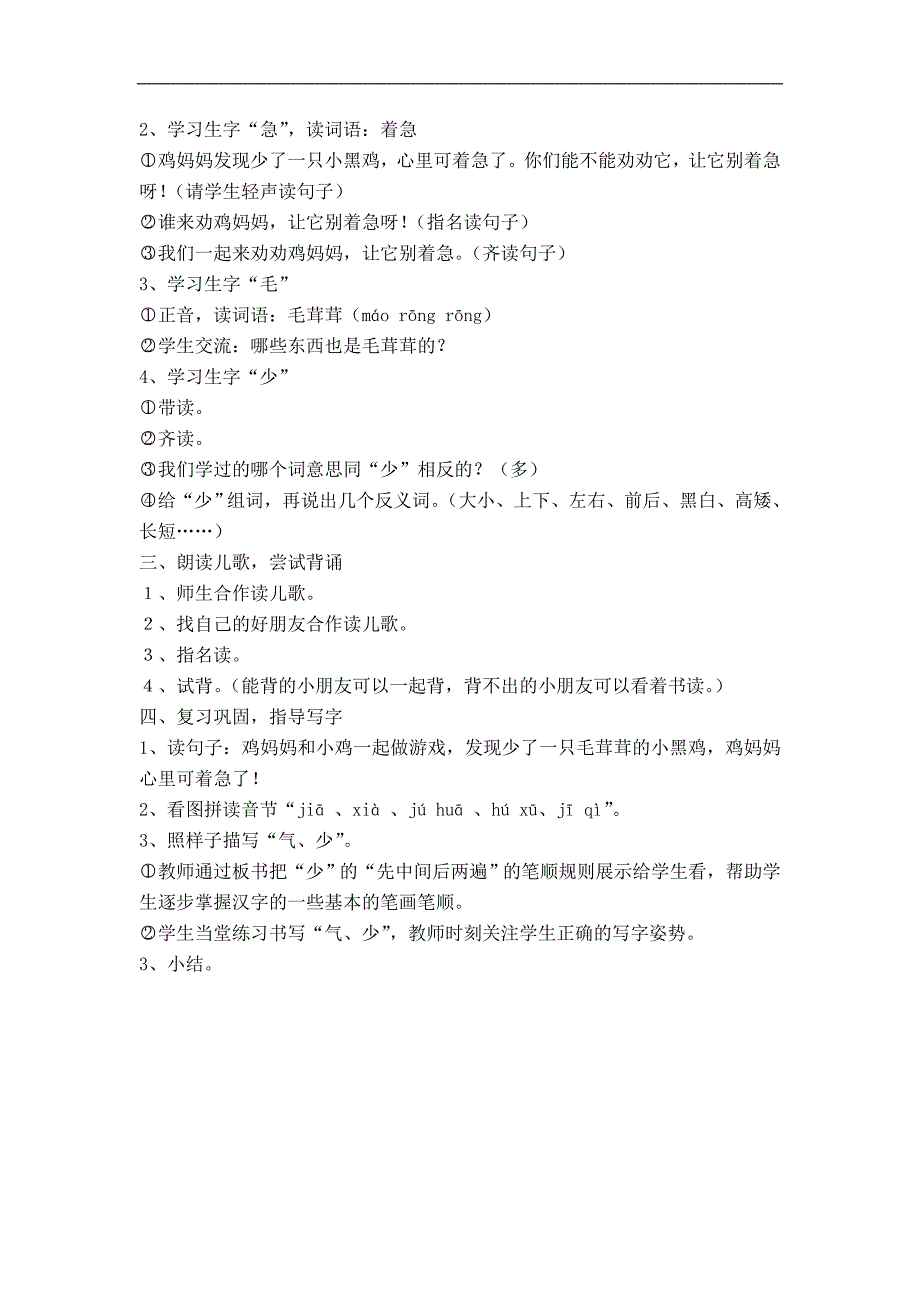 2、学习生字“急”，读词语：着急
①鸡妈妈发现少了一只小黑鸡，心里可着急了。你们能不能劝劝它，让它别着急呀！（请学生轻声读句子）
②谁来劝鸡妈妈，让它别着急呀！（指名读句子）
③我们一起来劝劝鸡妈妈，让它别着急。（齐读句子）
3、学习生字“毛”
①正音，读词语：毛茸茸（máo rōng rōng）
②学生交流：哪些东西也是毛茸茸的？
4、学习生字“少”
①带读。
②齐读。
③我们学过的哪个词意思同“少”相反的？（多）
④给“少”组词，再说出几个反义词。（大小、上下、左右、前后、黑白、高矮、长短……）
三、朗读儿歌，尝试背诵
1、师生合作读儿歌。
2、找自己的好朋友合作读儿歌。
3、指名读。
4、试背。（能背的小朋友可以一起背，背不出的小朋友可以看着书读。）
四、复习巩固，指导写字
1、读句子：鸡妈妈和小鸡一起做游戏，发现少了一只毛茸茸的小黑鸡，鸡妈妈心里可着急了！
2、看图拼读音节“jiā 、xià 、jú huā 、hú xū、jī qì”。
3、照样子描写“气、少”。
①教师通过板书把“少”的“先中间后两遍”的笔顺规则展示给学生看，帮助学生逐步掌握汉字的一些基本的笔画笔顺。
②学生当堂练习书写“气、少”，教师时刻关注学生正确的写字姿势。
3、小结。